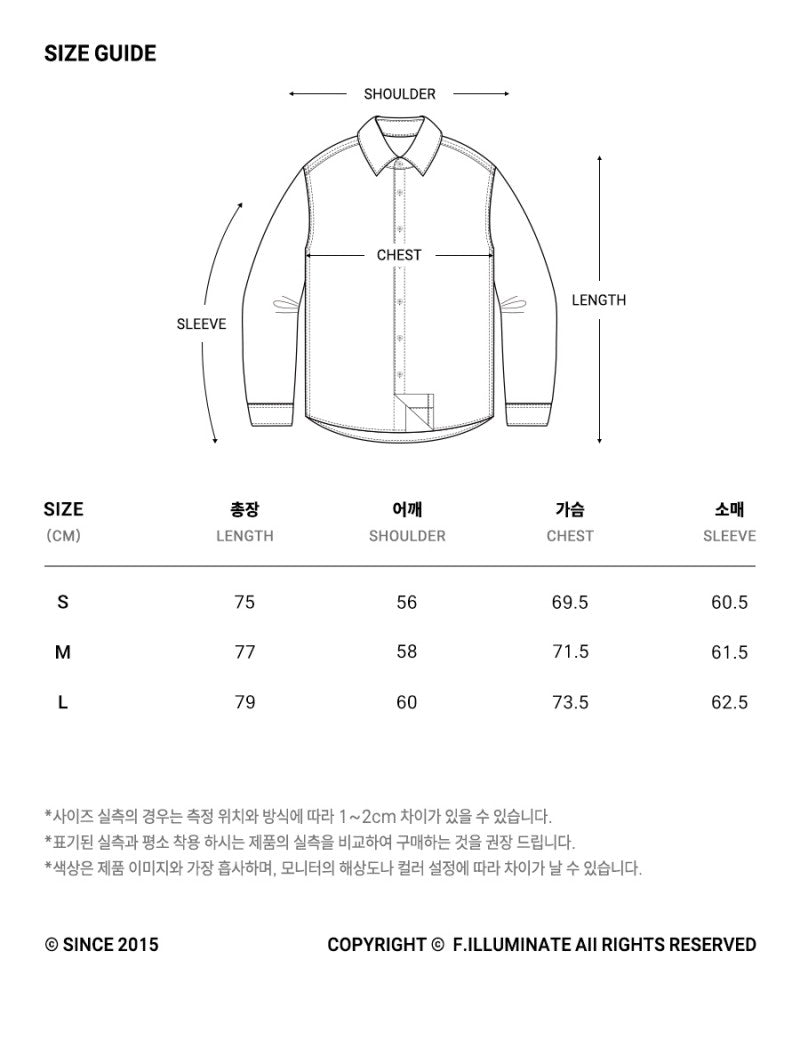 SIZE GUIDE

SHOULDER

CHEST

SLEEVE

LENGTH

| SIZE (CM) | 총장 LENGTH | 어깨 SHOULDER | 가슴 CHEST | 소매 SLEEVE |
|---|---|---|---|---|
| S | 75 | 56 | 69.5 | 60.5 |
| M | 77 | 58 | 71.5 | 61.5 |
| L | 79 | 60 | 73.5 | 62.5 |

*사이즈 실측의 경우는 측정 위치와 방식에 따라 1~2cm 차이가 있을 수 있습니다.
*표기된 실측과 평소 착용 하시는 제품의 실측을 비교하여 구매하는 것을 권장 드립니다.
*색상은 제품 이미지와 가장 흡사하며, 모니터의 해상도나 컬러 설정에 따라 차이가 날 수 있습니다.

© SINCE 2015

COPYRIGHT © F.ILLUMINATE All RIGHTS RESERVED